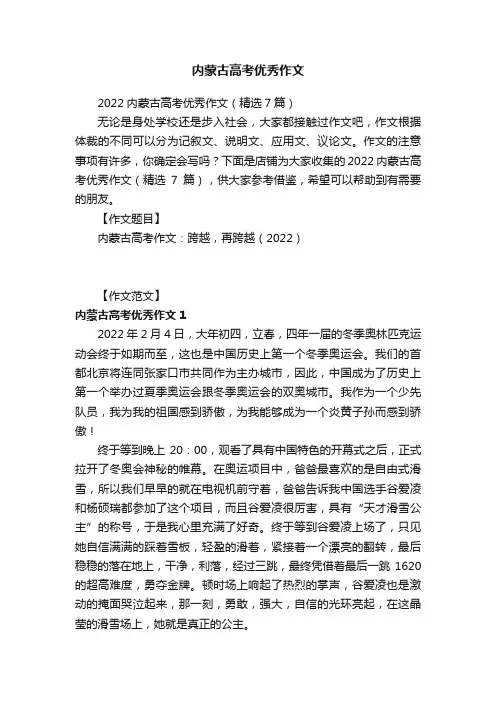 内蒙古高考优秀作文

2022 内蒙古高考优秀作文（精选 7 篇）

无论是身处学校还是步入社会，大家都接触过作文吧，作文根据体裁的不同可以分为记叙文、说明文、应用文、议论文。作文的注意事项有许多，你确定会写吗？下面是店铺为大家收集的 2022 内蒙古高考优秀作文（精选 7 篇），供大家参考借鉴，希望可以帮助到有需要的朋友。

【作文题目】

内蒙古高考作文：跨越，再跨越（2022）

【作文范文】

内蒙古高考优秀作文 1

2022 年 2 月 4 日，大年初四，立春，四年一届的冬季奥林匹克运动会终于如期而至，这也是中国历史上第一个冬季奥运会。我们的首都北京将连同张家口市共同作为主办城市，因此，中国成为了历史上第一个举办过夏季奥运会跟冬季奥运会的双奥城市。我作为一个少先队员，我为我的祖国感到骄傲，为我能够成为一个炎黄子孙而感到骄傲！

终于等到晚上 20：00，观看了具有中国特色的开幕式之后，正式拉开了冬奥会神秘的帷幕。在奥运项目中，爸爸最喜欢的是自由式滑雪，所以我们早早的就在电视机前守着，爸爸告诉我中国选手谷爱凌和杨硕瑞都参加了这个项目，而且谷爱凌很厉害，具有“天才滑雪公主”的称号，于是我心里充满了好奇。终于等到谷爱凌上场了，只见她自信满满的踩着雪板，轻盈的滑着，紧接着一个漂亮的翻转，最后稳稳的落在地上，干净，利落，经过三跳，最终凭借着最后一跳 1620 的超高难度，勇夺金牌。顿时场上响起了热烈的掌声，谷爱凌也是激动的掩面哭泣起来，那一刻，勇敢，强大，自信的光环亮起，在这晶莹的滑雪场上，她就是真正的公主。